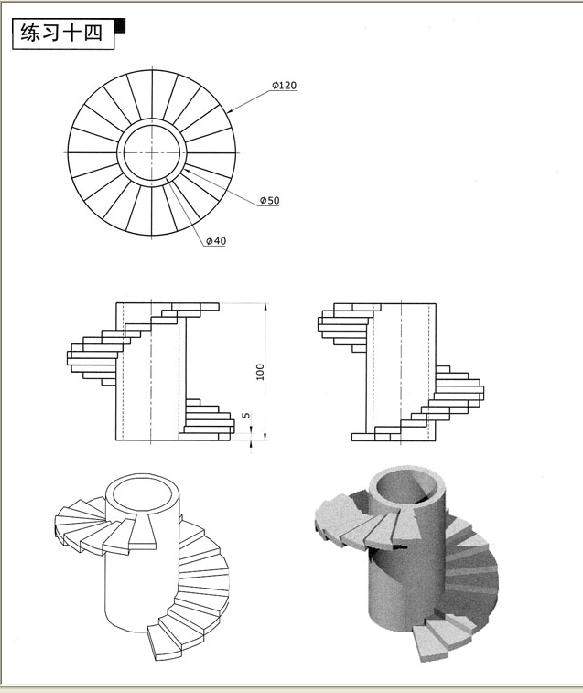 练习十四

Ø120

Ø50

Ø40

100

5